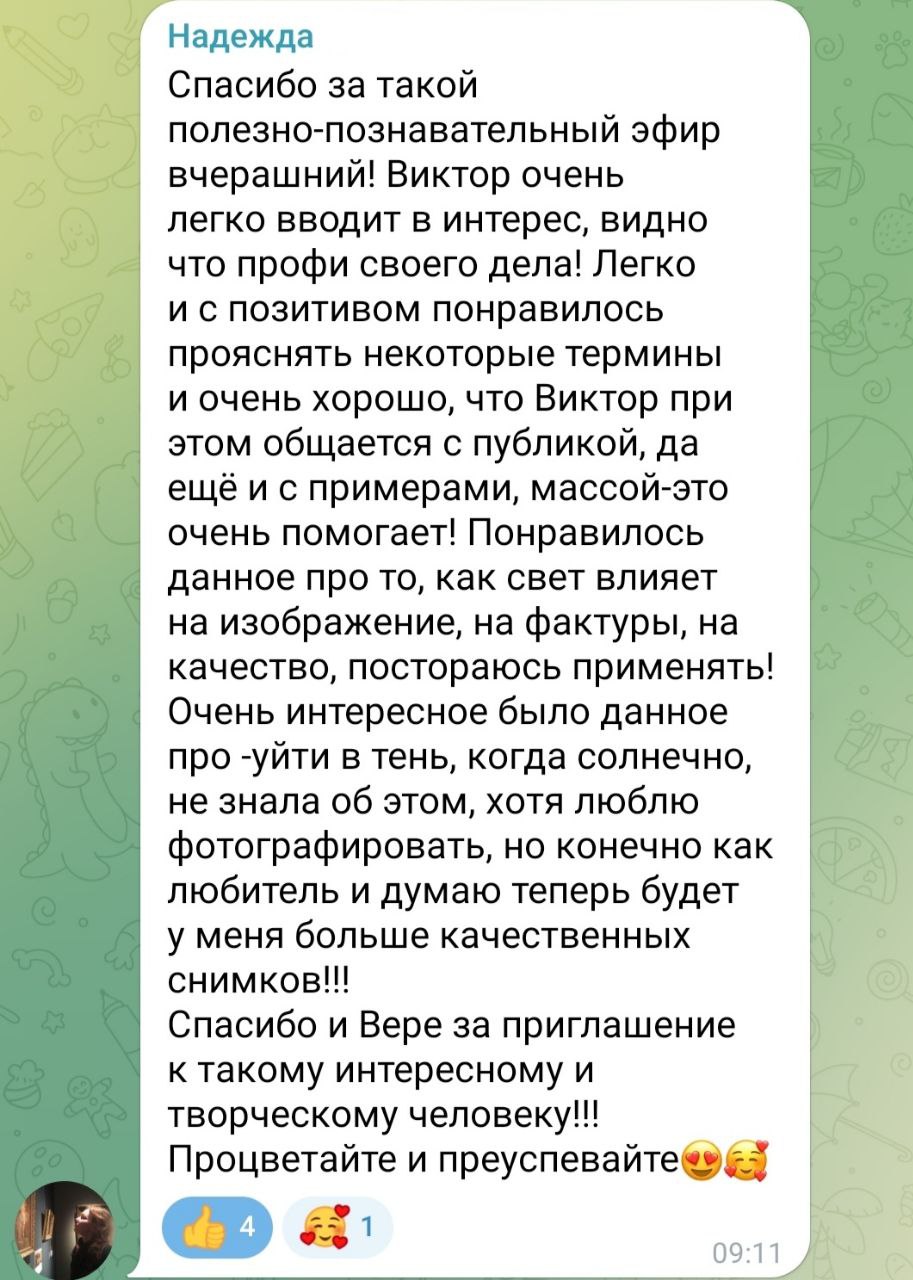 Надежда
Спасибо за такой полезно-познавательный эфир вчерашний! Виктор очень легко вводит в интерес, видно что профи своего дела! Легко и с позитивом понравилось прояснять некоторые термины и очень хорошо, что Виктор при этом общается с публикой, да ещё и с примерами, массой-это очень помогает! Понравилось данное про то, как свет влияет на изображение, на фактуры, на качество, постораюсь применять! Очень интересное было данное про -уйти в тень, когда солнечно, не знала об этом, хотя люблю фотографировать, но конечно как любитель и думаю теперь будет у меня больше качественных снимков!!!
Спасибо и Вере за приглашение к такому интересному и творческому человеку!!!
Процветайте и преуспевайте😍🥰

👍 4 🥰 1
09:11